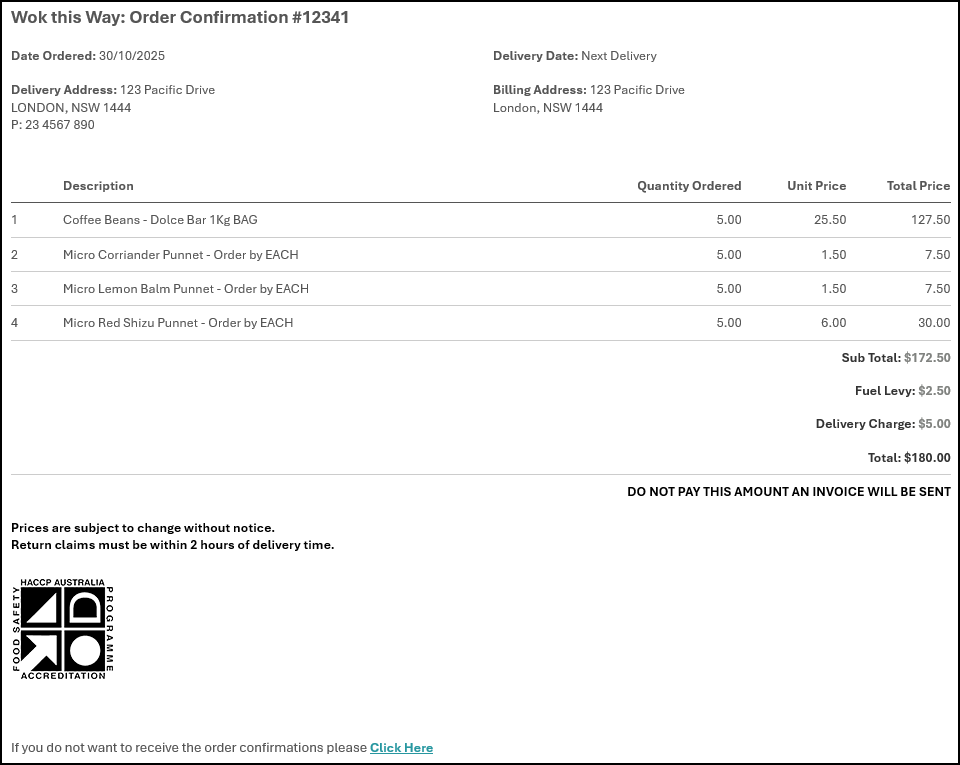 Wok this Way: Order Confirmation #12341

Date Ordered: 30/10/2025

Delivery Date: Next Delivery

Delivery Address: 123 Pacific Drive
LONDON, NSW 1444
P: 23 4567 890

Billing Address: 123 Pacific Drive
London, NSW 1444

| | Description | Quantity Ordered | Unit Price | Total Price |
|---|---|---|---|---|
| 1 | Coffee Beans - Dolce Bar 1Kg BAG | 5.00 | 25.50 | 127.50 |
| 2 | Micro Corriander Punnet - Order by EACH | 5.00 | 1.50 | 7.50 |
| 3 | Micro Lemon Balm Punnet - Order by EACH | 5.00 | 1.50 | 7.50 |
| 4 | Micro Red Shizu Punnet - Order by EACH | 5.00 | 6.00 | 30.00 |

Sub Total: $172.50

Fuel Levy: $2.50

Delivery Charge: $5.00

Total: $180.00

DO NOT PAY THIS AMOUNT AN INVOICE WILL BE SENT

Prices are subject to change without notice.
Return claims must be within 2 hours of delivery time.

HACCP AUSTRALIA
FOOD SAFETY
PROGRAMME
ACCREDITATION

If you do not want to receive the order confirmations please Click Here